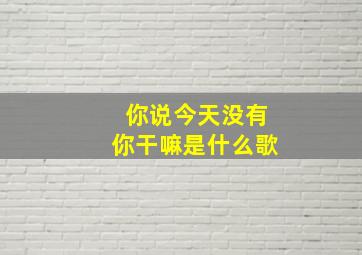 你说今天没有
你干嘛是什么歌